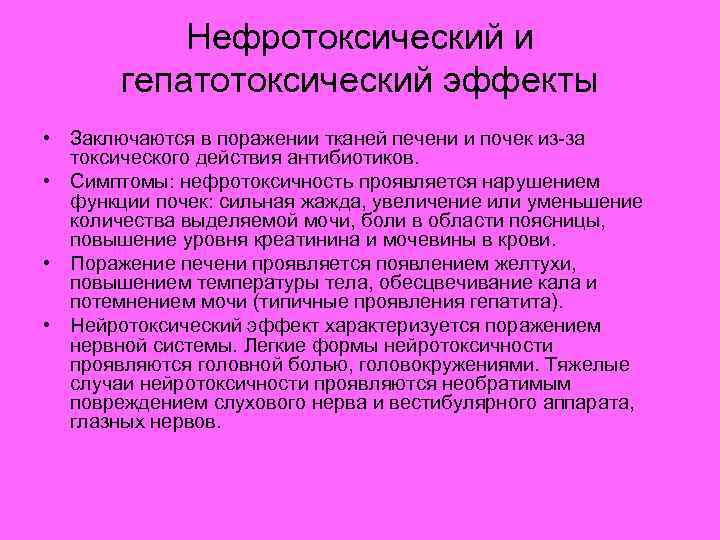 Нефротоксический и гепатотоксический эффекты

• Заключаются в поражении тканей печени и почек из-за токсического действия антибиотиков.
• Симптомы: нефротоксичность проявляется нарушением функции почек: сильная жажда, увеличение или уменьшение количества выделяемой мочи, боли в области поясницы, повышение уровня креатинина и мочевины в крови.
• Поражение печени проявляется появлением желтухи, повышением температуры тела, обесцвечивание кала и потемнением мочи (типичные проявления гепатита).
• Нейротоксический эффект характеризуется поражением нервной системы. Легкие формы нейротоксичности проявляются головной болью, головокружениями. Тяжелые случаи нейротоксичности проявляются необратимым повреждением слухового нерва и вестибулярного аппарата, глазных нервов.